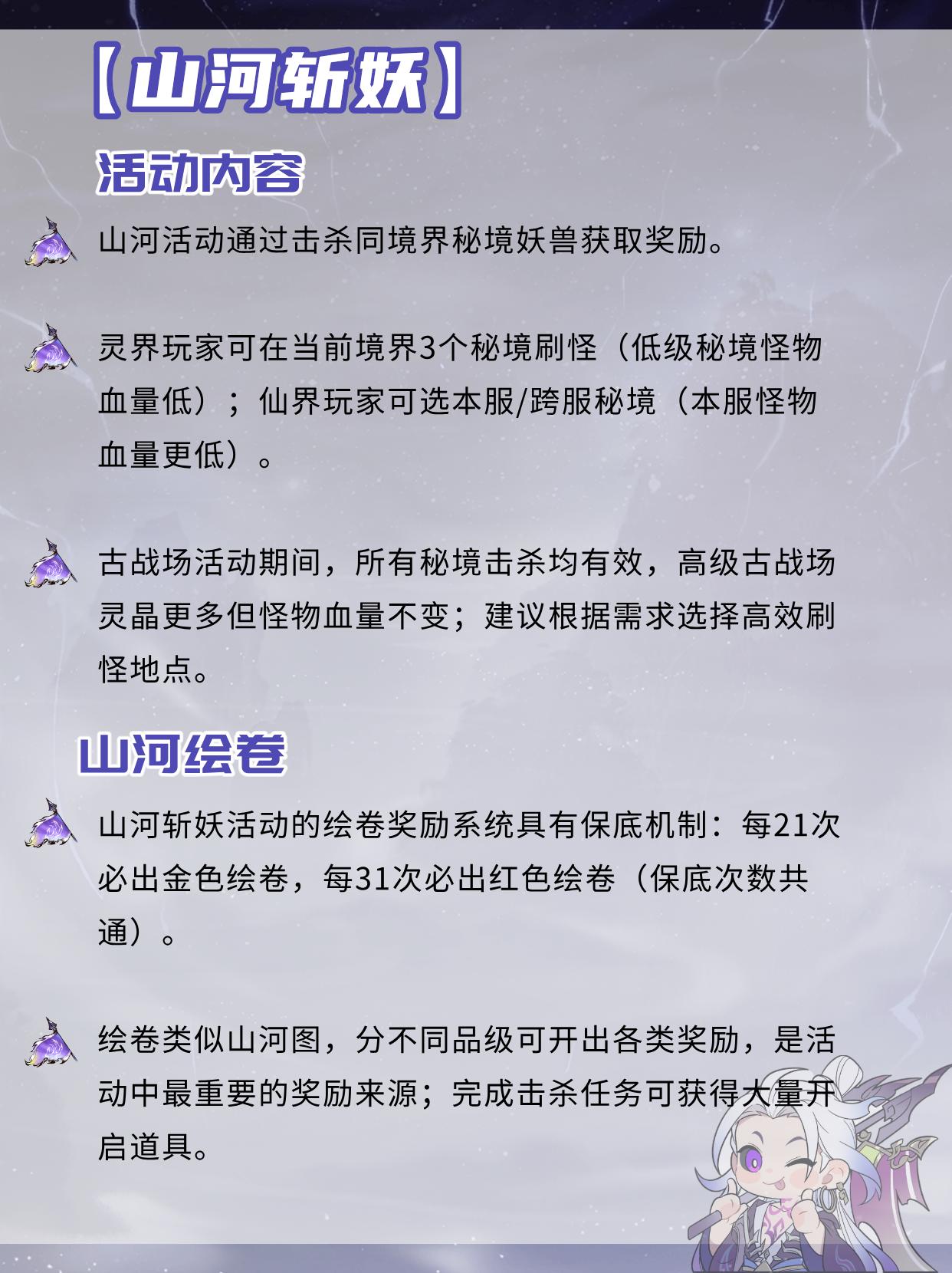 【山河斩妖】

活动内容

山河活动通过击杀同境界秘境妖兽获取奖励。

灵界玩家可在当前境界3个秘境刷怪（低级秘境怪物血量低）；仙界玩家可选本服/跨服秘境（本服怪物血量更低）。

古战场活动期间，所有秘境击杀均有效，高级古战场灵晶更多但怪物血量不变；建议根据需求选择高效刷怪地点。

山河绘卷

山河斩妖活动的绘卷奖励系统具有保底机制：每21次必出金色绘卷，每31次必出红色绘卷（保底次数共通）。

绘卷类似山河图，分不同品级可开出各类奖励，是活动中最重要的奖励来源；完成击杀任务可获得大量开启道具。